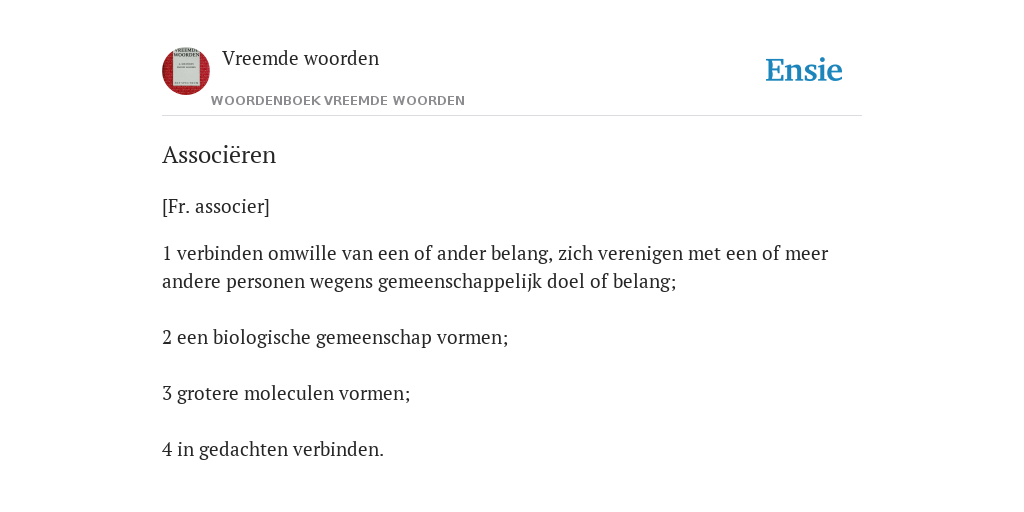 Vreemde woorden

WOORDENBOEK VREEMDE WOORDEN

Ensie

Associëren

[Fr. associer]

1 verbinden omwille van een of ander belang, zich verenigen met een of meer andere personen wegens gemeenschappelijk doel of belang;

2 een biologische gemeenschap vormen;

3 grotere moleculen vormen;

4 in gedachten verbinden.